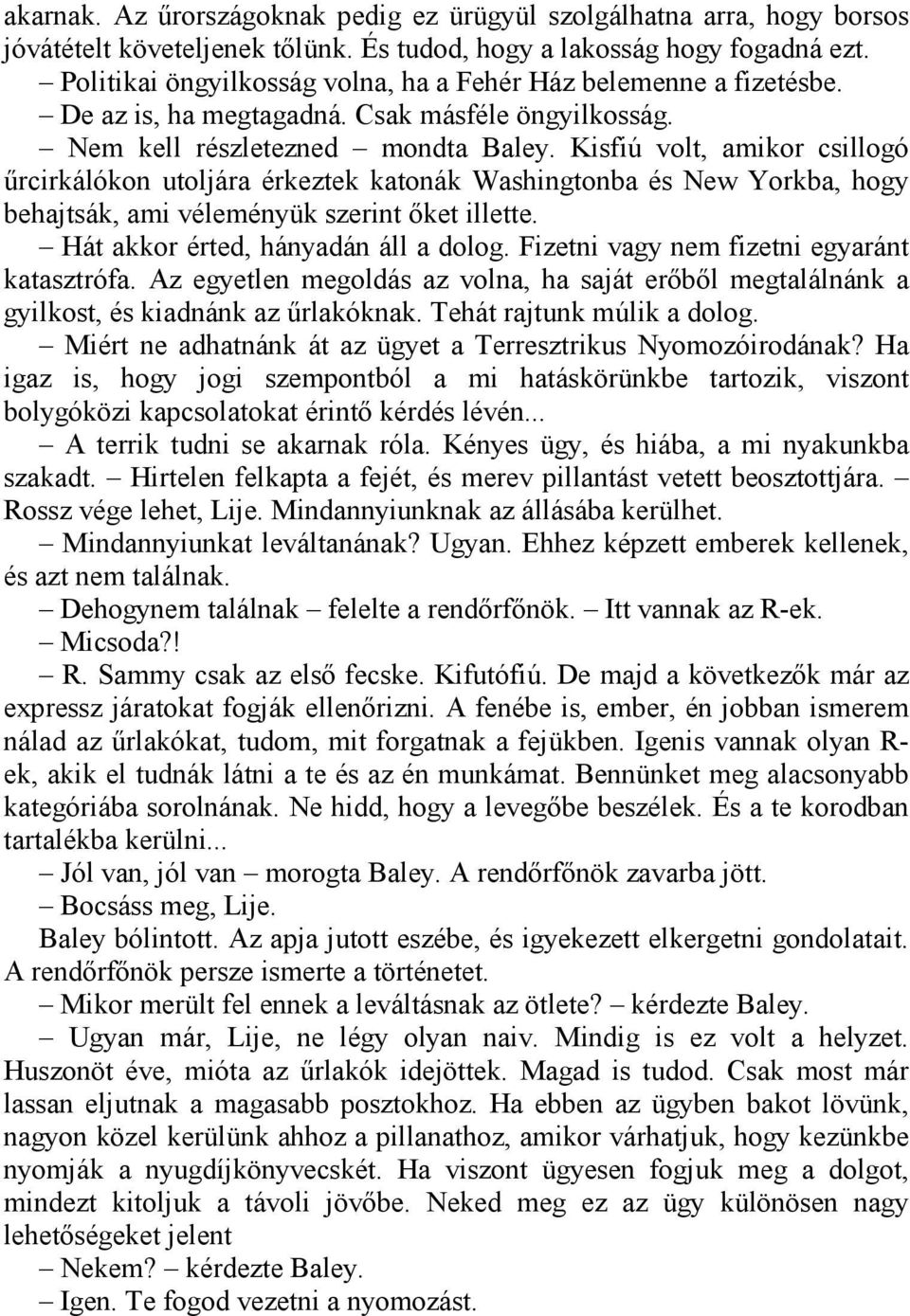 akarnak. Az űrországoknak pedig ez ürügyül szolgálhatna arra, hogy borsos jóvátételt követeljenek tőlünk. És tudod, hogy a lakosság hogy fogadná ezt.

– Politikai öngyilkosság volna, ha a Fehér Ház belemenne a fizetésbe.

– De az is, ha megtagadná. Csak másféle öngyilkosság.

– Nem kell részletezned – mondta Baley. Kisfiú volt, amikor csillogó űrcirkálókon utoljára érkeztek katonák Washingtonba és New Yorkba, hogy behajtsák, ami véleményük szerint őket illette.

– Hát akkor érted, hányadán áll a dolog. Fizetni vagy nem fizetni egyaránt katasztrófa. Az egyetlen megoldás az volna, ha saját erőből megtalálnánk a gyilkost, és kiadnánk az űrlakóknak. Tehát rajtunk múlik a dolog.

– Miért ne adhatnánk át az ügyet a Terresztrikus Nyomozóirodának? Ha igaz is, hogy jogi szempontból a mi hatáskörünkbe tartozik, viszont bolygóközi kapcsolatokat érintő kérdés lévén...

– A terrik tudni se akarnak róla. Kényes ügy, és hiába, a mi nyakunkba szakadt. – Hirtelen felkapta a fejét, és merev pillantást vetett beosztottjára. – Rossz vége lehet, Lije. Mindannyiunknak az állásába kerülhet.

– Mindannyiunkat leváltanának? Ugyan. Ehhez képzett emberek kellenek, és azt nem találnak.

– Dehogynem találnak – felelte a rendőrfőnök. – Itt vannak az R-ek.

– Micsoda?!

– R. Sammy csak az első fecske. Kifutófiú. De majd a következők már az expressz járatokat fogják ellenőrizni. A fenébe is, ember, én jobban ismerem nálad az űrlakókat, tudom, mit forgatnak a fejükben. Igenis vannak olyan R-ek, akik el tudnák látni a te és az én munkámat. Bennünket meg alacsonyabb kategóriába sorolnának. Ne hidd, hogy a levegőbe beszélek. És a te korodban tartalékba kerülni...

– Jól van, jól van – morogta Baley. A rendőrfőnök zavarba jött.

– Bocsáss meg, Lije.

Baley bólintott. Az apja jutott eszébe, és igyekezett elkergetni gondolatait. A rendőrfőnök persze ismerte a történetet.

– Mikor merült fel ennek a leváltásnak az ötlete? – kérdezte Baley.

– Ugyan már, Lije, ne légy olyan naiv. Mindig is ez volt a helyzet. Huszonöt éve, mióta az űrlakók idejöttek. Magad is tudod. Csak most már lassan eljutnak a magasabb posztokhoz. Ha ebben az ügyben bakot lövünk, nagyon közel kerülünk ahhoz a pillanathoz, amikor várhatjuk, hogy kezünkbe nyomják a nyugdíjkönyvecskét. Ha viszont ügyesen fogjuk meg a dolgot, mindezt kitoljuk a távoli jövőbe. Neked meg ez az ügy különösen nagy lehetőségeket jelent

– Nekem? – kérdezte Baley.

– Igen. Te fogod vezetni a nyomozást.